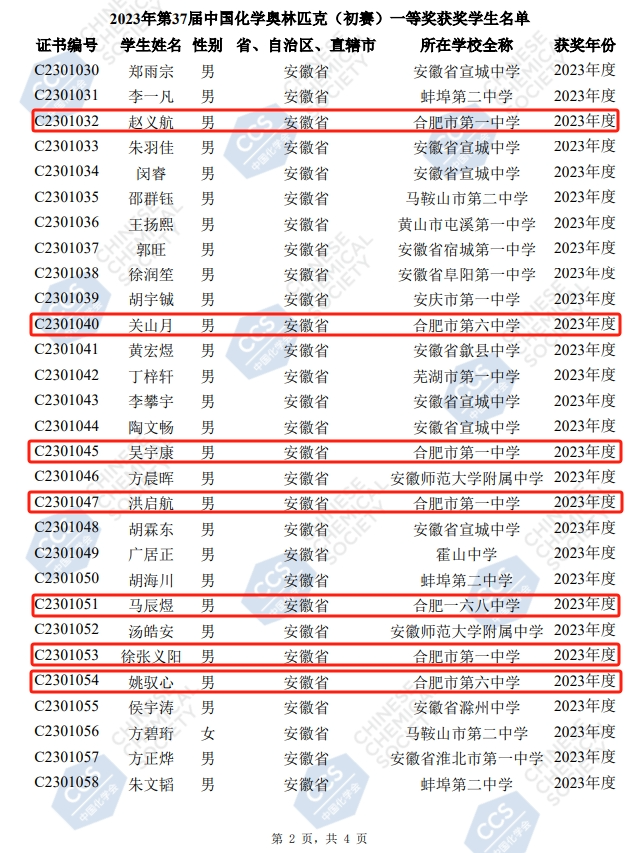 2023年第37届中国化学奥林匹克（初赛）一等奖获奖学生名单

| 证书编号 | 学生姓名 | 性别 | 省、自治区、直辖市 | 所在学校全称 | 获奖年份 |
|---|---|---|---|---|---|
| C2301030 | 郑雨宗 | 男 | 安徽省 | 安徽省宣城中学 | 2023年度 |
| C2301031 | 李一凡 | 男 | 安徽省 | 蚌埠第二中学 | 2023年度 |
| C2301032 | 赵义航 | 男 | 安徽省 | 合肥市第一中学 | 2023年度 |
| C2301033 | 朱羽佳 | 男 | 安徽省 | 安徽省宣城中学 | 2023年度 |
| C2301034 | 闵睿 | 男 | 安徽省 | 安徽省宣城中学 | 2023年度 |
| C2301035 | 邵群钰 | 男 | 安徽省 | 马鞍山市第二中学 | 2023年度 |
| C2301036 | 王扬熙 | 男 | 安徽省 | 黄山市屯溪第一中学 | 2023年度 |
| C2301037 | 郭旺 | 男 | 安徽省 | 安徽省宿城第一中学 | 2023年度 |
| C2301038 | 徐润笙 | 男 | 安徽省 | 安徽省阜阳第一中学 | 2023年度 |
| C2301039 | 胡宇铖 | 男 | 安徽省 | 安庆市第一中学 | 2023年度 |
| C2301040 | 关山月 | 男 | 安徽省 | 合肥市第六中学 | 2023年度 |
| C2301041 | 黄宏煜 | 男 | 安徽省 | 安徽省歙县中学 | 2023年度 |
| C2301042 | 丁梓轩 | 男 | 安徽省 | 芜湖市第一中学 | 2023年度 |
| C2301043 | 李攀宇 | 男 | 安徽省 | 安徽省宣城中学 | 2023年度 |
| C2301044 | 陶文畅 | 男 | 安徽省 | 安徽省宣城中学 | 2023年度 |
| C2301045 | 吴宇康 | 男 | 安徽省 | 合肥市第一中学 | 2023年度 |
| C2301046 | 方晨晖 | 男 | 安徽省 | 安徽师范大学附属中学 | 2023年度 |
| C2301047 | 洪启航 | 男 | 安徽省 | 合肥市第一中学 | 2023年度 |
| C2301048 | 胡霖东 | 男 | 安徽省 | 安徽省宣城中学 | 2023年度 |
| C2301049 | 广居正 | 男 | 安徽省 | 霍山中学 | 2023年度 |
| C2301050 | 胡海川 | 男 | 安徽省 | 蚌埠第二中学 | 2023年度 |
| C2301051 | 马辰煜 | 男 | 安徽省 | 合肥一六八中学 | 2023年度 |
| C2301052 | 汤皓安 | 男 | 安徽省 | 安徽师范大学附属中学 | 2023年度 |
| C2301053 | 徐张义阳 | 男 | 安徽省 | 合肥市第一中学 | 2023年度 |
| C2301054 | 姚驭心 | 男 | 安徽省 | 合肥市第六中学 | 2023年度 |
| C2301055 | 侯宇涛 | 男 | 安徽省 | 安徽省滁州中学 | 2023年度 |
| C2301056 | 方碧珩 | 女 | 安徽省 | 马鞍山市第二中学 | 2023年度 |
| C2301057 | 方正烨 | 男 | 安徽省 | 安徽省淮北市第一中学 | 2023年度 |
| C2301058 | 朱文韬 | 男 | 安徽省 | 蚌埠第二中学 | 2023年度 |

第 2 页，共 4 页